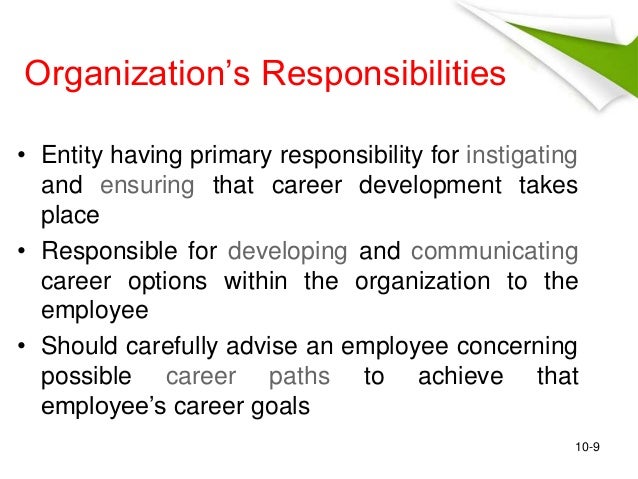 Organization’s Responsibilities

• Entity having primary responsibility for instigating and ensuring that career development takes place

• Responsible for developing and communicating career options within the organization to the employee

• Should carefully advise an employee concerning possible career paths to achieve that employee’s career goals

10-9